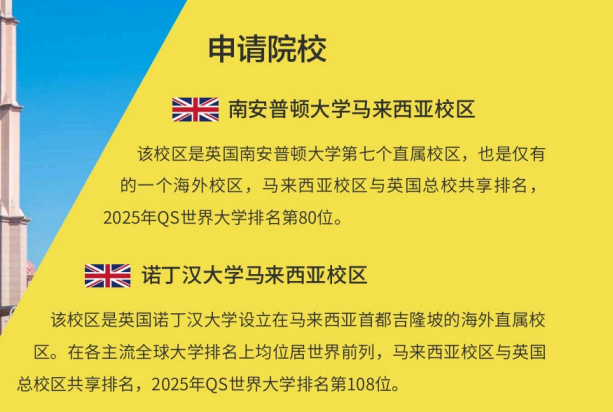 申请院校

南安普顿大学马来西亚校区

该校区是英国南安普顿大学第七个直属校区，也是仅有的一个海外校区，马来西亚校区与英国总校共享排名，2025年QS世界大学排名第80位。

诺丁汉大学马来西亚校区

该校区是英国诺丁汉大学设立在马来西亚首都吉隆坡的海外直属校区。在各主流全球大学排名上均位居世界前列，马来西亚校区与英国总校区共享排名，2025年QS世界大学排名第108位。